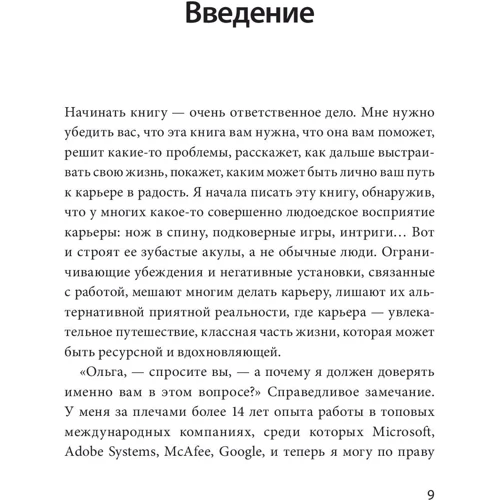 Введение

Начинать книгу — очень ответственное дело. Мне нужно убедить вас, что эта книга вам нужна, что она вам поможет, решит какие-то проблемы, расскажет, как дальше выстраивать свою жизнь, покажет, каким может быть лично ваш путь к карьере в радость. Я начала писать эту книгу, обнаружив, что у многих какое-то совершенно людоедское восприятие карьеры: нож в спину, подковерные игры, интриги… Вот и строят ее зубастые акулы, а не обычные люди. Ограничивающие убеждения и негативные установки, связанные с работой, мешают многим делать карьеру, лишают их альтернативной приятной реальности, где карьера — увлекательное путешествие, классная часть жизни, которая может быть ресурсной и вдохновляющей.

«Ольга, — спросите вы, — а почему я должен доверять именно вам в этом вопросе?» Справедливое замечание. У меня за плечами более 14 лет опыта работы в топовых международных компаниях, среди которых Microsoft, Adobe Systems, McAfee, Google, и теперь я могу по праву

9